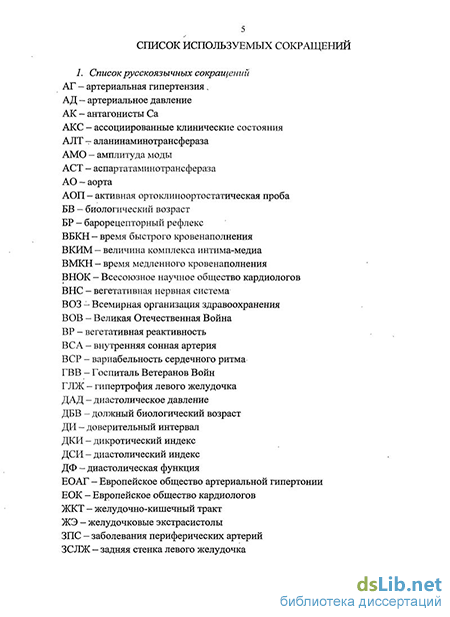 5

СПИСОК ИСПОЛЬЗУЕМЫХ СОКРАЩЕНИЙ

1. Список русскоязычных сокращений
АГ – артериальная гипертензия
АД – артериальное давление
АК – антагонисты Са
АКС – ассоциированные клинические состояния
АЛТ – аланинаминотрансфераза
АМО – амплитуда моды
АСТ – аспартатаминотрансфераза
АО – аорта
АОП – активная ортоклиноортостатическая проба
БВ – биологический возраст
БР – барорецепторный рефлекс
ВБКН – время быстрого кровенаполнения
ВКИМ – величина комплекса интима-медиа
ВМКН – время медленного кровенаполнения
ВНОК – Всесоюзное научное общество кардиологов
ВНС – вегетативная нервная система
ВОЗ – Всемирная организация здравоохранения
ВОВ – Великая Отечественная Война
ВР – вегетативная реактивность
ВСА – внутренняя сонная артерия
ВСР – вариабельность сердечного ритма
ГВВ – Госпиталь Ветеранов Войн
ГЛЖ – гипертрофия левого желудочка
ДАД – диастолическое давление
ДБВ – должный биологический возраст
ДИ – доверительный интервал
ДКИ – дикротический индекс
ДСИ – диастолический индекс
ДФ – диастолическая функция
ЕОАГ – Европейское общество артериальной гипертонии
ЕОК – Европейское общество кардиологов
ЖКТ – желудочно-кишечный тракт
ЖЭ – желудочковые экстрасистолы
ЗПС – заболевания периферических артерий
ЗСЛЖ – задняя стенка левого желудочка

dsLib.net
библиотека диссертаций